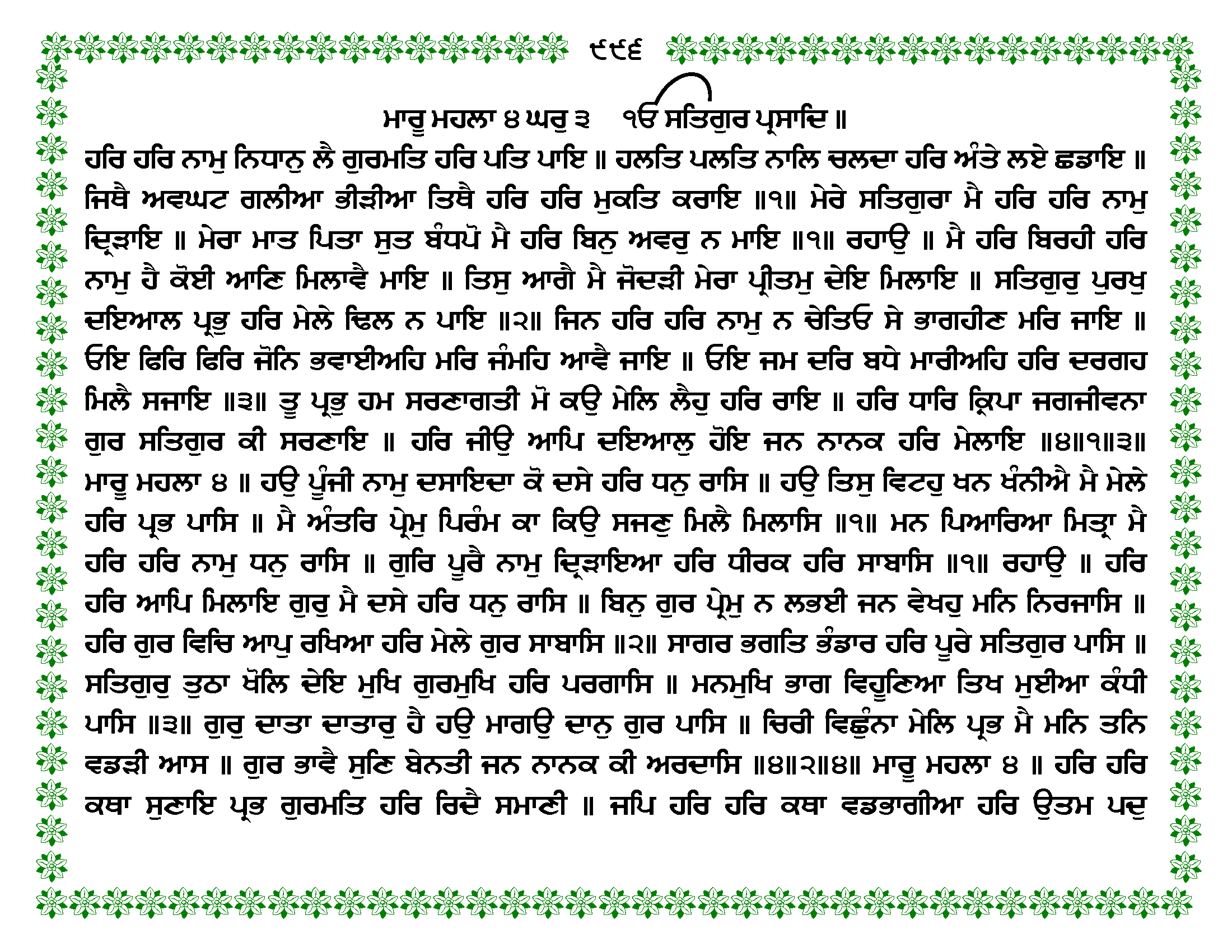 ੯੯੬

ਮਾਰੂ ਮਹਲਾ ੪ ਘਰੁ ੩ ੴ ਸਤਿਗੁਰ ਪ੍ਰਸਾਦਿ ॥

ਹਰਿ ਹਰਿ ਨਾਮੁ ਨਿਧਾਨੁ ਲੈ ਗੁਰਮਤਿ ਹਰਿ ਪਤਿ ਪਾਇ ॥ ਹਲਤਿ ਪਲਤਿ ਨਾਲਿ ਚਲਦਾ ਹਰਿ ਅੰਤੇ ਲਏ ਛਡਾਇ ॥ ਜਿਥੈ ਅਵਘਟ ਗਲੀਆ ਭੀੜੀਆ ਤਿਥੈ ਹਰਿ ਹਰਿ ਮੁਕਤਿ ਕਰਾਇ ॥੧॥ ਮੇਰੇ ਸਤਿਗੁਰਾ ਮੈ ਹਰਿ ਹਰਿ ਨਾਮੁ ਦ੍ਰਿੜਾਇ ॥ ਮੇਰਾ ਮਾਤ ਪਿਤਾ ਸੁਤ ਬੰਧਪੋ ਮੈ ਹਰਿ ਬਿਨੁ ਅਵਰੁ ਨ ਮਾਇ ॥੧॥ ਰਹਾਉ ॥ ਮੈ ਹਰਿ ਬਿਰਹੀ ਹਰਿ ਨਾਮੁ ਹੈ ਕੋਈ ਆਣਿ ਮਿਲਾਵੈ ਮਾਇ ॥ ਤਿਸੁ ਆਗੈ ਮੈ ਜੋਦੜੀ ਮੇਰਾ ਪ੍ਰੀਤਮੁ ਦੇਇ ਮਿਲਾਇ ॥ ਸਤਿਗੁਰੁ ਪੁਰਖੁ ਦਇਆਲ ਪ੍ਰਭੁ ਹਰਿ ਮੇਲੇ ਢਿਲ ਨ ਪਾਇ ॥੨॥ ਜਿਨ ਹਰਿ ਹਰਿ ਨਾਮੁ ਨ ਚੇਤਿਓ ਸੇ ਭਾਗਹੀਣ ਮਰਿ ਜਾਇ ॥ ਓਇ ਫਿਰਿ ਫਿਰਿ ਜੋਨਿ ਭਵਾਈਅਹਿ ਮਰਿ ਜੰਮਹਿ ਆਵੈ ਜਾਇ ॥ ਓਇ ਜਮ ਦਰਿ ਬਧੇ ਮਾਰੀਅਹਿ ਹਰਿ ਦਰਗਹ ਮਿਲੈ ਸਜਾਇ ॥੩॥ ਤੂ ਪ੍ਰਭੁ ਹਮ ਸਰਣਾਗਤੀ ਮੋ ਕਉ ਮੇਲਿ ਲੈਹੁ ਹਰਿ ਰਾਇ ॥ ਹਰਿ ਧਾਰਿ ਕ੍ਰਿਪਾ ਜਗਜੀਵਨਾ ਗੁਰ ਸਤਿਗੁਰ ਕੀ ਸਰਣਾਇ ॥ ਹਰਿ ਜੀਉ ਆਪਿ ਦਇਆਲੁ ਹੋਇ ਜਨ ਨਾਨਕ ਹਰਿ ਮੇਲਾਇ ॥੪॥੧॥੩॥ ਮਾਰੂ ਮਹਲਾ ੪ ॥ ਹਉ ਪੂੰਜੀ ਨਾਮੁ ਦਸਾਇਦਾ ਕੋ ਦਸੇ ਹਰਿ ਧਨੁ ਰਾਸਿ ॥ ਹਉ ਤਿਸੁ ਵਿਟਹੁ ਖਨ ਖੰਨੀਐ ਮੈ ਮੇਲੇ ਹਰਿ ਪ੍ਰਭ ਪਾਸਿ ॥ ਮੈ ਅੰਤਰਿ ਪ੍ਰੇਮੁ ਪਿਰੰਮ ਕਾ ਕਿਉ ਸਜਣੁ ਮਿਲੈ ਮਿਲਾਸਿ ॥੧॥ ਮਨ ਪਿਆਰਿਆ ਮਿਤ੍ਰਾ ਮੈ ਹਰਿ ਹਰਿ ਨਾਮੁ ਧਨੁ ਰਾਸਿ ॥ ਗੁਰਿ ਪੂਰੈ ਨਾਮੁ ਦ੍ਰਿੜਾਇਆ ਹਰਿ ਧੀਰਕ ਹਰਿ ਸਾਬਾਸਿ ॥੧॥ ਰਹਾਉ ॥ ਹਰਿ ਹਰਿ ਆਪਿ ਮਿਲਾਇ ਗੁਰੁ ਮੈ ਦਸੇ ਹਰਿ ਧਨੁ ਰਾਸਿ ॥ ਬਿਨੁ ਗੁਰ ਪ੍ਰੇਮੁ ਨ ਲਭਈ ਜਨ ਵੇਖਹੁ ਮਨਿ ਨਿਰਜਾਸਿ ॥ ਹਰਿ ਗੁਰ ਵਿਚਿ ਆਪੁ ਰਖਿਆ ਹਰਿ ਮੇਲੇ ਗੁਰ ਸਾਬਾਸਿ ॥੨॥ ਸਾਗਰ ਭਗਤਿ ਭੰਡਾਰ ਹਰਿ ਪੂਰੇ ਸਤਿਗੁਰ ਪਾਸਿ ॥ ਸਤਿਗੁਰੁ ਤੁਠਾ ਖੋਲਿ ਦੇਇ ਮੁਖਿ ਗੁਰਮੁਖਿ ਹਰਿ ਪਰਗਾਸਿ ॥ ਮਨਮੁਖਿ ਭਾਗ ਵਿਹੂਣਿਆ ਤਿਖ ਮੁਈਆ ਕੰਧੀ ਪਾਸਿ ॥੩॥ ਗੁਰੁ ਦਾਤਾ ਦਾਤਾਰੁ ਹੈ ਹਉ ਮਾਗਉ ਦਾਨੁ ਗੁਰ ਪਾਸਿ ॥ ਚਿਰੀ ਵਿਛੁੰਨਾ ਮੇਲਿ ਪ੍ਰਭ ਮੈ ਮਨਿ ਤਨਿ ਵਡੜੀ ਆਸ ॥ ਗੁਰ ਭਾਵੈ ਸੁਣਿ ਬੇਨਤੀ ਜਨ ਨਾਨਕ ਕੀ ਅਰਦਾਸਿ ॥੪॥੨॥੪॥ ਮਾਰੂ ਮਹਲਾ ੪ ॥ ਹਰਿ ਹਰਿ ਕਥਾ ਸੁਣਾਇ ਪ੍ਰਭ ਗੁਰਮਤਿ ਹਰਿ ਰਿਦੈ ਸਮਾਣੀ ॥ ਜਪਿ ਹਰਿ ਹਰਿ ਕਥਾ ਵਡਭਾਗੀਆ ਹਰਿ ਉਤਮ ਪਦੁ